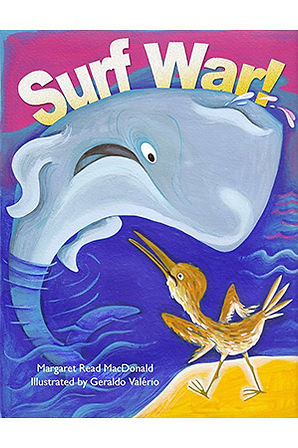 Surf War!

Margaret Read MacDonald
Illustrated by Geraldo Valério